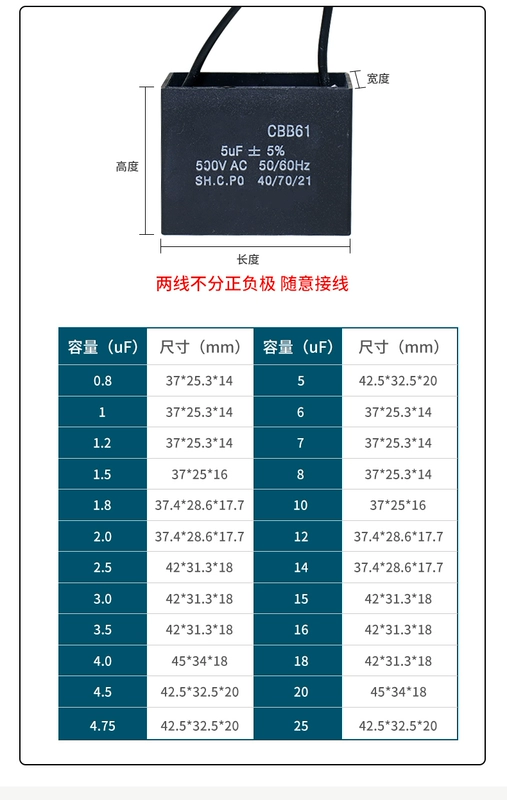 宽度

CBB61
5uF ± 5%
500V AC 50/60Hz
SH.C.P0 40/70/21

高度

长度

两线不分正负极 随意接线

| 容量（uF） | 尺寸（mm） | 容量（uF） | 尺寸（mm） |
|---|---|---|---|
| 0.8 | 37*25.3*14 | 5 | 42.5*32.5*20 |
| 1 | 37*25.3*14 | 6 | 37*25.3*14 |
| 1.2 | 37*25.3*14 | 7 | 37*25.3*14 |
| 1.5 | 37*25*16 | 8 | 37*25.3*14 |
| 1.8 | 37.4*28.6*17.7 | 10 | 37*25*16 |
| 2.0 | 37.4*28.6*17.7 | 12 | 37.4*28.6*17.7 |
| 2.5 | 42*31.3*18 | 14 | 37.4*28.6*17.7 |
| 3.0 | 42*31.3*18 | 15 | 42*31.3*18 |
| 3.5 | 42*31.3*18 | 16 | 42*31.3*18 |
| 4.0 | 45*34*18 | 18 | 42*31.3*18 |
| 4.5 | 42.5*32.5*20 | 20 | 45*34*18 |
| 4.75 | 42.5*32.5*20 | 25 | 42.5*32.5*20 |